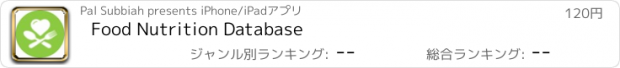 Pal Subbiah presents iPhone/iPadアプリ

120円

Food Nutrition Database

ジャンル別ランキング: --

総合ランキング: --